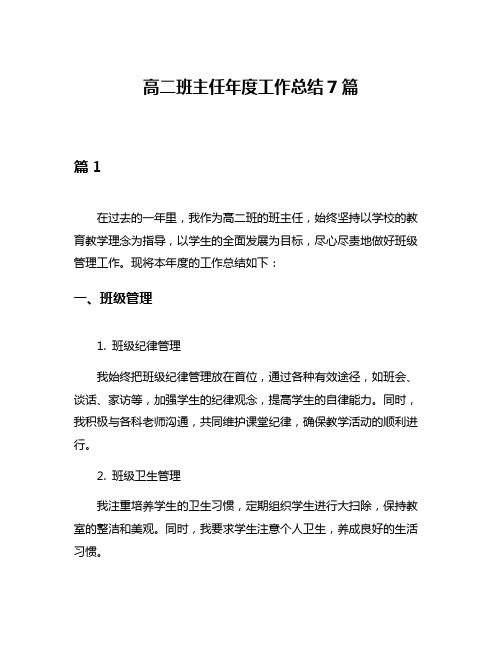 高二班主任年度工作总结 7 篇

篇 1

在过去的一年里，我作为高二班的班主任，始终坚持以学校的教育教学理念为指导，以学生的全面发展为目标，尽心尽责地做好班级管理工作。现将本年度的工作总结如下：

一、班级管理

1. 班级纪律管理

我始终把班级纪律管理放在首位，通过各种有效途径，如班会、谈话、家访等，加强学生的纪律观念，提高学生的自律能力。同时，我积极与各科老师沟通，共同维护课堂纪律，确保教学活动的顺利进行。

2. 班级卫生管理

我注重培养学生的卫生习惯，定期组织学生进行大扫除，保持教室的整洁和美观。同时，我要求学生注意个人卫生，养成良好的生活习惯。